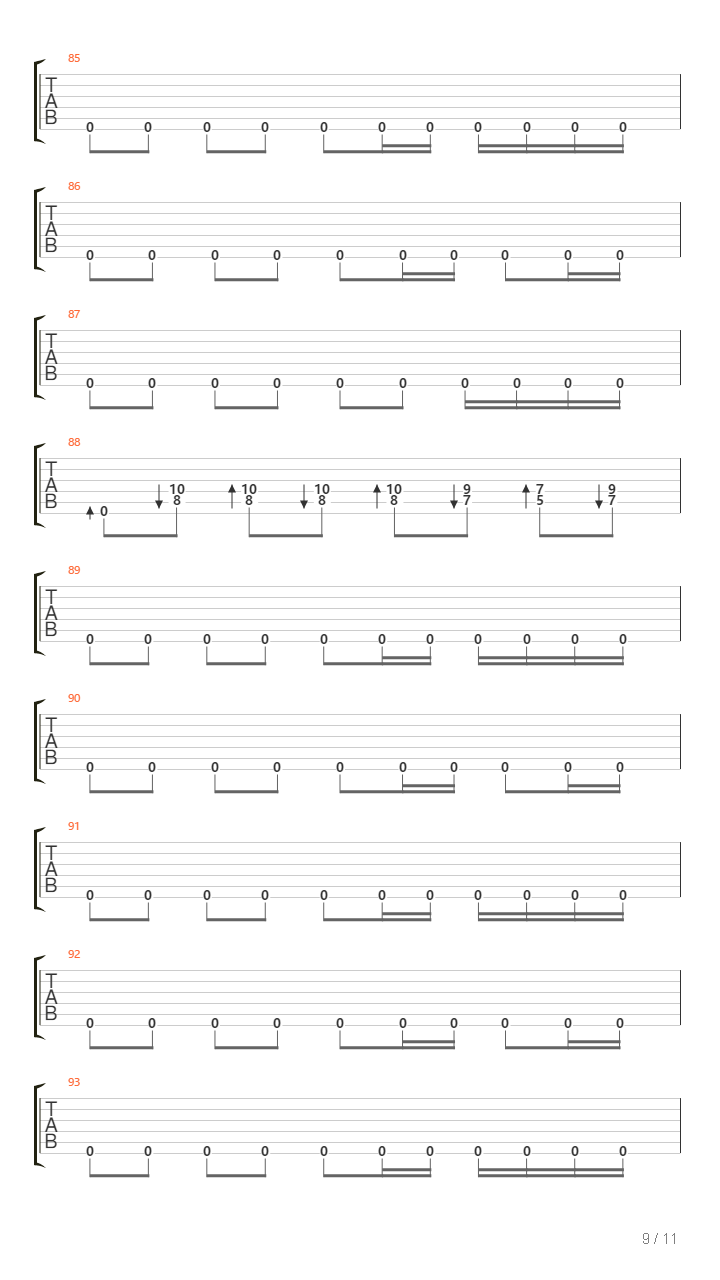 85
T
A
B
0 0 0 0 0 0 0 0 0 0 0

86
T
A
B
0 0 0 0 0 0 0 0 0 0

87
T
A
B
0 0 0 0 0 0 0 0 0 0

88
T
A
B
0 10 8 10 8 10 8 10 8 9 7 7 5 9 7

89
T
A
B
0 0 0 0 0 0 0 0 0 0 0

90
T
A
B
0 0 0 0 0 0 0 0 0 0

91
T
A
B
0 0 0 0 0 0 0 0 0 0 0

92
T
A
B
0 0 0 0 0 0 0 0 0 0

93
T
A
B
0 0 0 0 0 0 0 0 0 0 0

9 / 11